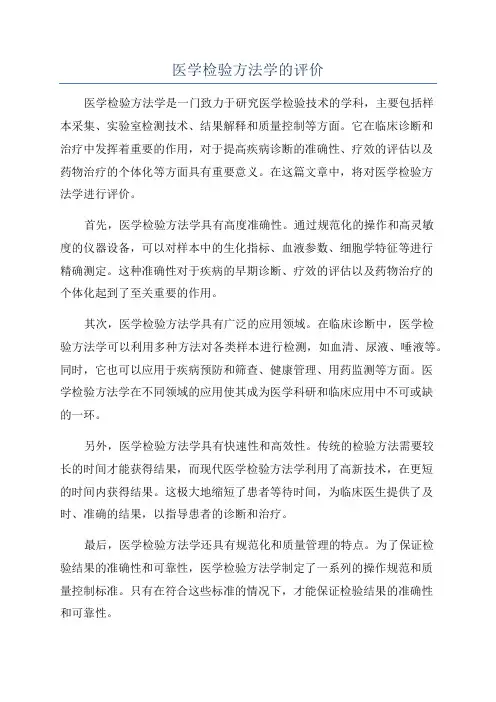 医学检验方法学的评价

医学检验方法学是一门致力于研究医学检验技术的学科，主要包括样本采集、实验室检测技术、结果解释和质量控制等方面。它在临床诊断和治疗中发挥着重要的作用，对于提高疾病诊断的准确性、疗效的评估以及药物治疗的个体化等方面具有重要意义。在这篇文章中，将对医学检验方法学进行评价。

首先，医学检验方法学具有高度准确性。通过规范化的操作和高灵敏度的仪器设备，可以对样本中的生化指标、血液参数、细胞学特征等进行精确测定。这种准确性对于疾病的早期诊断、疗效的评估以及药物治疗的个体化起到了至关重要的作用。

其次，医学检验方法学具有广泛的应用领域。在临床诊断中，医学检验方法学可以利用多种方法对各类样本进行检测，如血清、尿液、唾液等。同时，它也可以应用于疾病预防和筛查、健康管理、用药监测等方面。医学检验方法学在不同领域的应用使其成为医学科研和临床应用中不可或缺的一环。

另外，医学检验方法学具有快速性和高效性。传统的检验方法需要较长的时间才能获得结果，而现代医学检验方法学利用了高新技术，在更短的时间内获得结果。这极大地缩短了患者等待时间，为临床医生提供了及时、准确的结果，以指导患者的诊断和治疗。

最后，医学检验方法学还具有规范化和质量管理的特点。为了保证检验结果的准确性和可靠性，医学检验方法学制定了一系列的操作规范和质量控制标准。只有在符合这些标准的情况下，才能保证检验结果的准确性和可靠性。